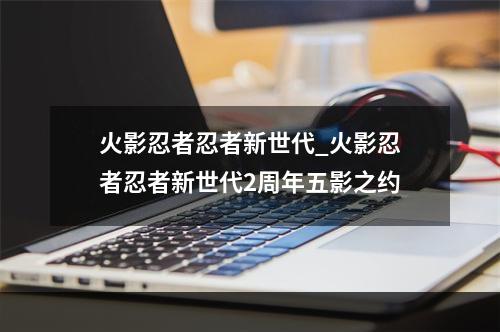 火影忍者忍者新世代_火影忍者忍者新世代2周年五影之约